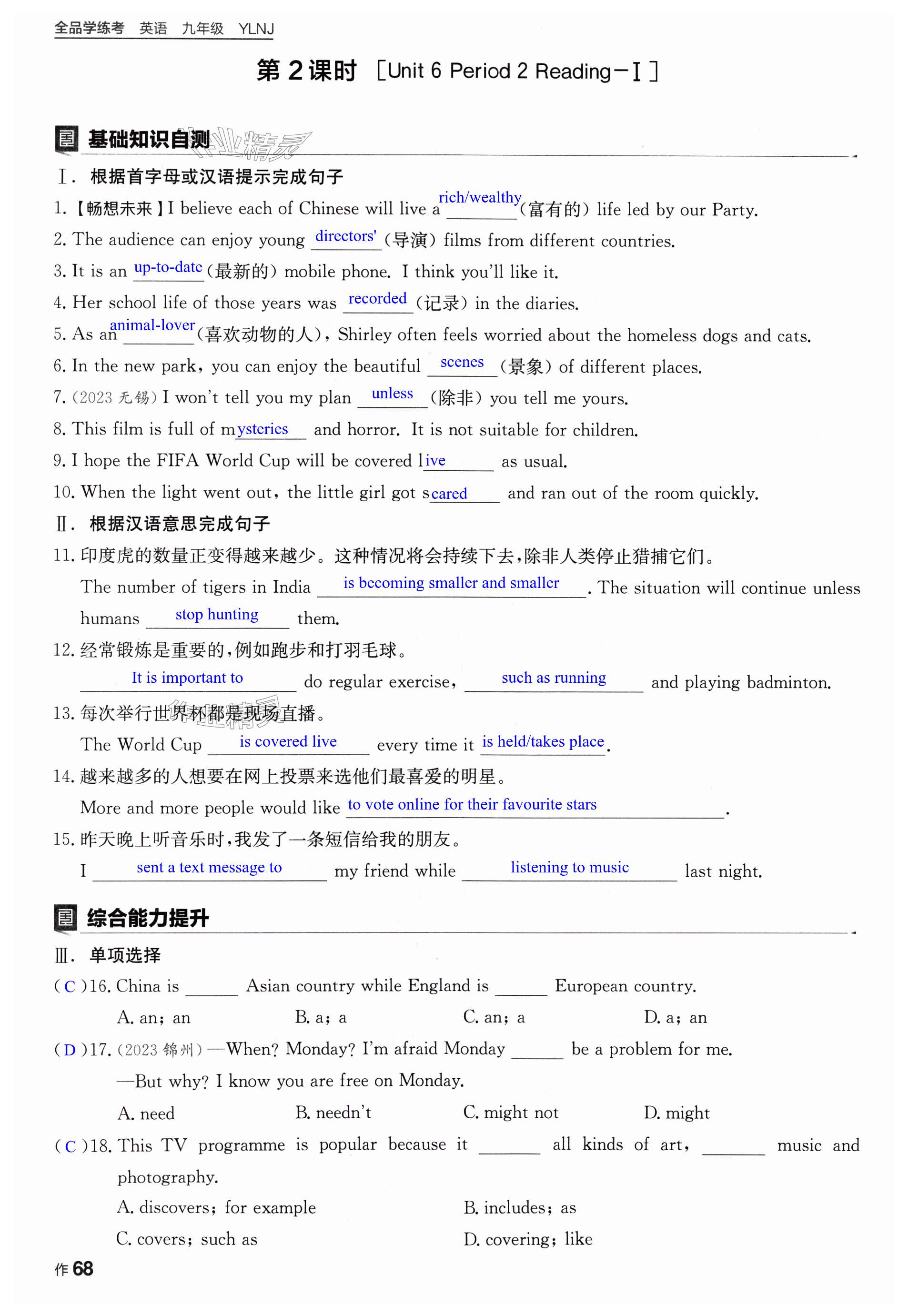 全品学练考 英语 九年级 YLNJ

第 2 课时 [Unit 6 Period 2 Reading－Ⅰ]

基础知识自测

Ⅰ. 根据首字母或汉语提示完成句子

1.【畅想未来】I believe each of Chinese will live a rich/wealthy (富有的) life led by our Party.

2. The audience can enjoy young directors' (导演) films from different countries.

3. It is an up-to-date (最新的) mobile phone. I think you'll like it.

4. Her school life of those years was recorded (记录) in the diaries.

5. As an animal-lover (喜欢动物的人), Shirley often feels worried about the homeless dogs and cats.

6. In the new park, you can enjoy the beautiful scenes (景象) of different places.

7. (2023 无锡) I won't tell you my plan unless (除非) you tell me yours.

8. This film is full of mysteries and horror. It is not suitable for children.

9. I hope the FIFA World Cup will be covered live as usual.

10. When the light went out, the little girl got scared and ran out of the room quickly.

Ⅱ. 根据汉语意思完成句子

11. 印度虎的数量正变得越来越少。这种情况将会持续下去,除非人类停止猎捕它们。
The number of tigers in India is becoming smaller and smaller. The situation will continue unless humans stop hunting them.

12. 经常锻炼是重要的,例如跑步和打羽毛球。
It is important to do regular exercise, such as running and playing badminton.

13. 每次举行世界杯都是现场直播。
The World Cup is covered live every time it is held/takes place.

14. 越来越多的人想要在网上投票来选他们最喜爱的明星。
More and more people would like to vote online for their favourite stars.

15. 昨天晚上听音乐时,我发了一条短信给我的朋友。
I sent a text message to my friend while listening to music last night.

综合能力提升

Ⅲ. 单项选择

( C )16. China is ______ Asian country while England is ______ European country.
A. an; an B. a; a C. an; a D. a; an

( D )17. (2023 锦州) —When? Monday? I'm afraid Monday ______ be a problem for me.
—But why? I know you are free on Monday.
A. need B. needn't C. might not D. might

( C )18. This TV programme is popular because it ______ all kinds of art, ______ music and photography.
A. discovers; for example B. includes; as
C. covers; such as D. covering; like

作 68